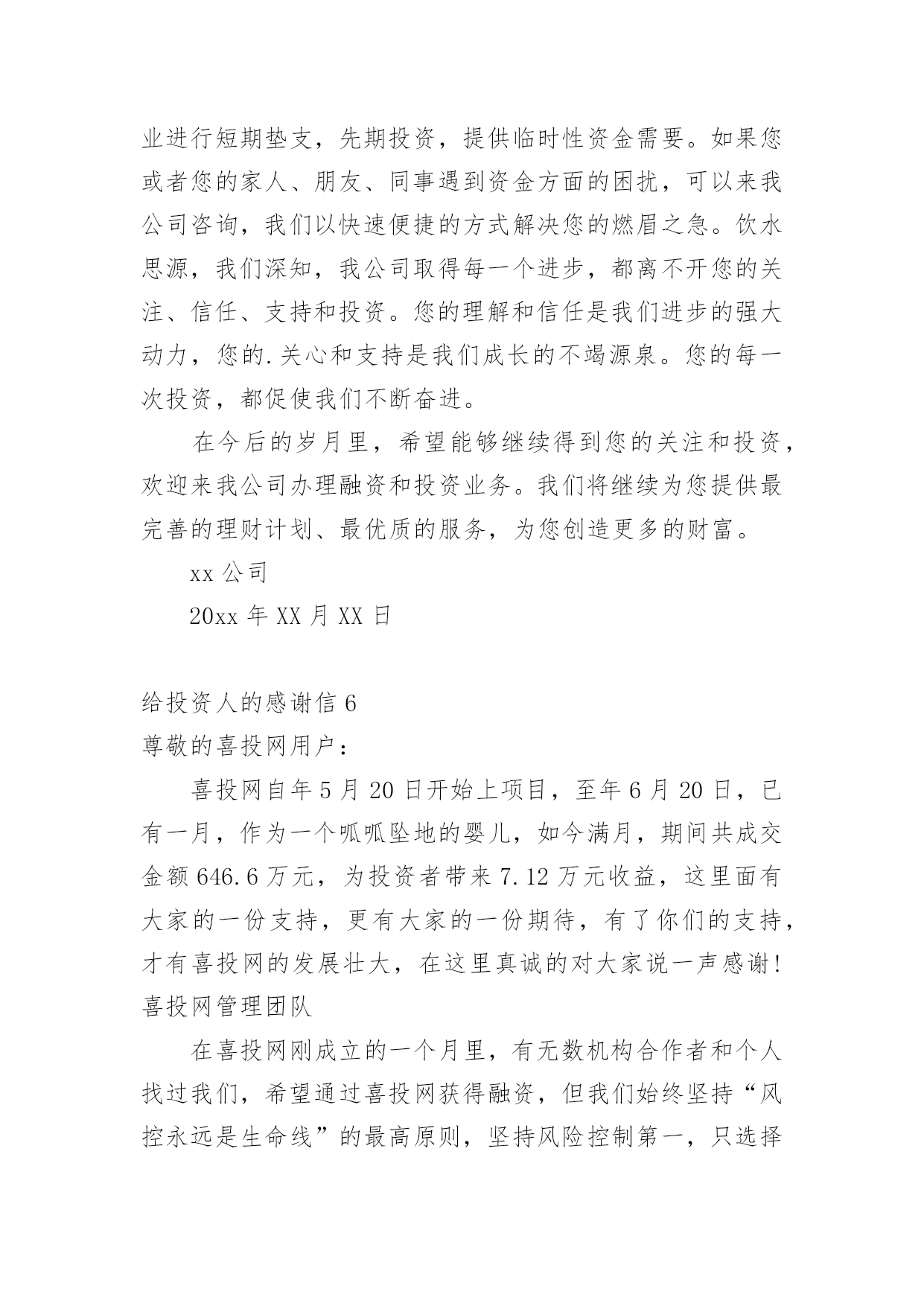 业进行短期垫支，先期投资，提供临时性资金需要。如果您或者您的家人、朋友、同事遇到资金方面的困扰，可以来我公司咨询，我们以快速便捷的方式解决您的燃眉之急。饮水思源，我们深知，我公司取得每一个进步，都离不开您的关注、信任、支持和投资。您的理解和信任是我们进步的强大动力，您的.关心和支持是我们成长的不竭源泉。您的每一次投资，都促使我们不断奋进。

在今后的岁月里，希望能够继续得到您的关注和投资，欢迎来我公司办理融资和投资业务。我们将继续为您提供最完善的理财计划、最优质的服务，为您创造更多的财富。

xx 公司

20xx 年 XX 月 XX 日

给投资人的感谢信 6

尊敬的喜投网用户：

喜投网自年 5 月 20 日开始上项目，至年 6 月 20 日，已有一月，作为一个呱呱坠地的婴儿，如今满月，期间共成交金额 646.6 万元，为投资者带来 7.12 万元收益，这里面有大家的一份支持，更有大家的一份期待，有了你们的支持，才有喜投网的发展壮大，在这里真诚的对大家说一声感谢！喜投网管理团队

在喜投网刚成立的一个月里，有无数机构合作者和个人找过我们，希望通过喜投网获得融资，但我们始终坚持“风控永远是生命线”的最高原则，坚持风险控制第一，只选择